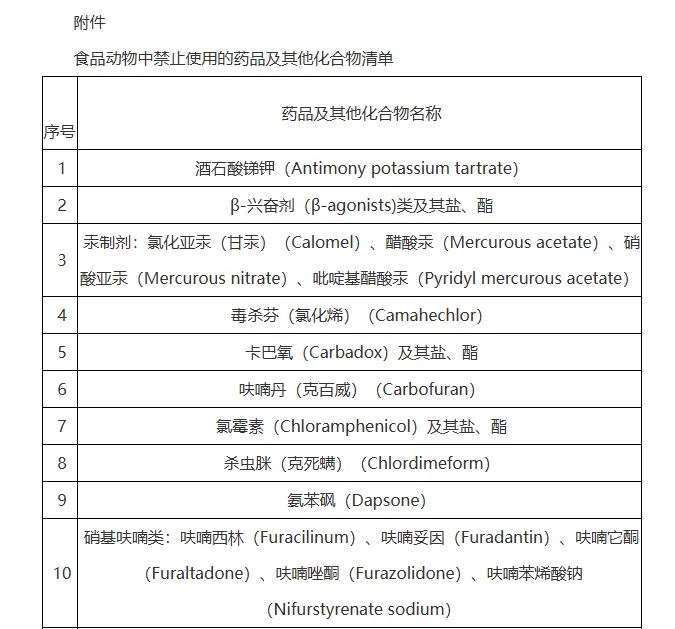 附件

食品动物中禁止使用的药品及其他化合物清单

| 序号 | 药品及其他化合物名称 |
|---|---|
| 1 | 酒石酸锑钾（Antimony potassium tartrate) |
| 2 | β-兴奋剂（β-agonists)类及其盐、酯 |
| 3 | 汞制剂：氯化亚汞（甘汞）（Calomel）、醋酸汞（Mercurous acetate）、硝酸亚汞（Mercurous nitrate）、吡啶基醋酸汞（Pyridyl mercurous acetate) |
| 4 | 毒杀芬（氯化烯）（Camahechlor) |
| 5 | 卡巴氧（Carbadox）及其盐、酯 |
| 6 | 呋喃丹（克百威）（Carbofuran) |
| 7 | 氯霉素（Chloramphenicol）及其盐、酯 |
| 8 | 杀虫脒（克死螨）（Chlordimeform) |
| 9 | 氨苯砜（Dapsone) |
| 10 | 硝基呋喃类：呋喃西林（Furacilinum）、呋喃妥因（Furadantin）、呋喃它酮（Furaltadone）、呋喃唑酮（Furazolidone）、呋喃苯烯酸钠（Nifurstyrenate sodium) |